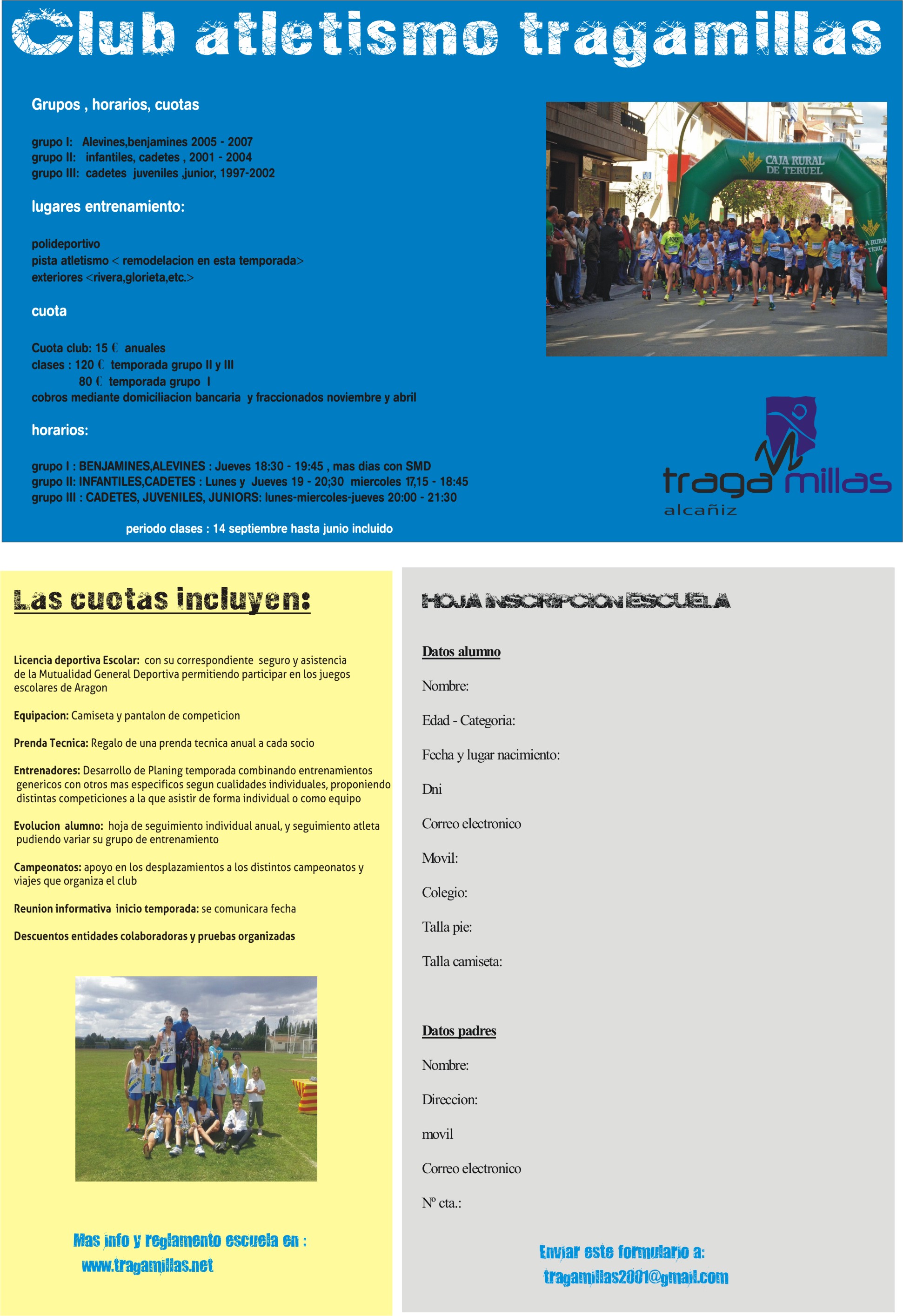 Club atletismo tragamillas

Grupos , horarios, cuotas

grupo I: Alevines,benjamines 2005 - 2007
grupo II: infantiles, cadetes , 2001 - 2004
grupo III: cadetes juveniles ,junior, 1997-2002

lugares entrenamiento:

polideportivo
pista atletismo < remodelacion en esta temporada>
exteriores <rivera,glorieta,etc.>

cuota

Cuota club: 15 € anuales
clases : 120 € temporada grupo II y III
80 € temporada grupo I
cobros mediante domiciliacion bancaria y fraccionados noviembre y abril

horarios:

grupo I : BENJAMINES,ALEVINES : Jueves 18:30 - 19:45 , mas dias con SMD
grupo II: INFANTILES,CADETES : Lunes y Jueves 19 - 20;30 miercoles 17,15 - 18:45
grupo III : CADETES, JUVENILES, JUNIORS: lunes-miercoles-jueves 20:00 - 21:30

periodo clases : 14 septiembre hasta junio incluido

CAJA RURAL DE TERUEL

traga millas
alcañiz

Las cuotas incluyen:

Licencia deportiva Escolar: con su correspondiente seguro y asistencia de la Mutualidad General Deportiva permitiendo participar en los juegos escolares de Aragon

Equipacion: Camiseta y pantalon de competicion

Prenda Tecnica: Regalo de una prenda tecnica anual a cada socio

Entrenadores: Desarrollo de Planing temporada combinando entrenamientos genericos con otros mas especificos segun cualidades individuales, proponiendo distintas competiciones a la que asistir de forma individual o como equipo

Evolucion alumno: hoja de seguimiento individual anual, y seguimiento atleta pudiendo variar su grupo de entrenamiento

Campeonatos: apoyo en los desplazamientos a los distintos campeonatos y viajes que organiza el club

Reunion informativa inicio temporada: se comunicara fecha

Descuentos entidades colaboradoras y pruebas organizadas

Mas info y reglamento escuela en :
www.tragamillas.net

HOJA INSCRIPCION ESCUELA

Datos alumno

Nombre:

Edad - Categoria:

Fecha y lugar nacimiento:

Dni

Correo electronico

Movil:

Colegio:

Talla pie:

Talla camiseta:

Datos padres

Nombre:

Direccion:

movil

Correo electronico

Nº cta.:

Enviar este formulario a:
tragamillas2001@gmail.com